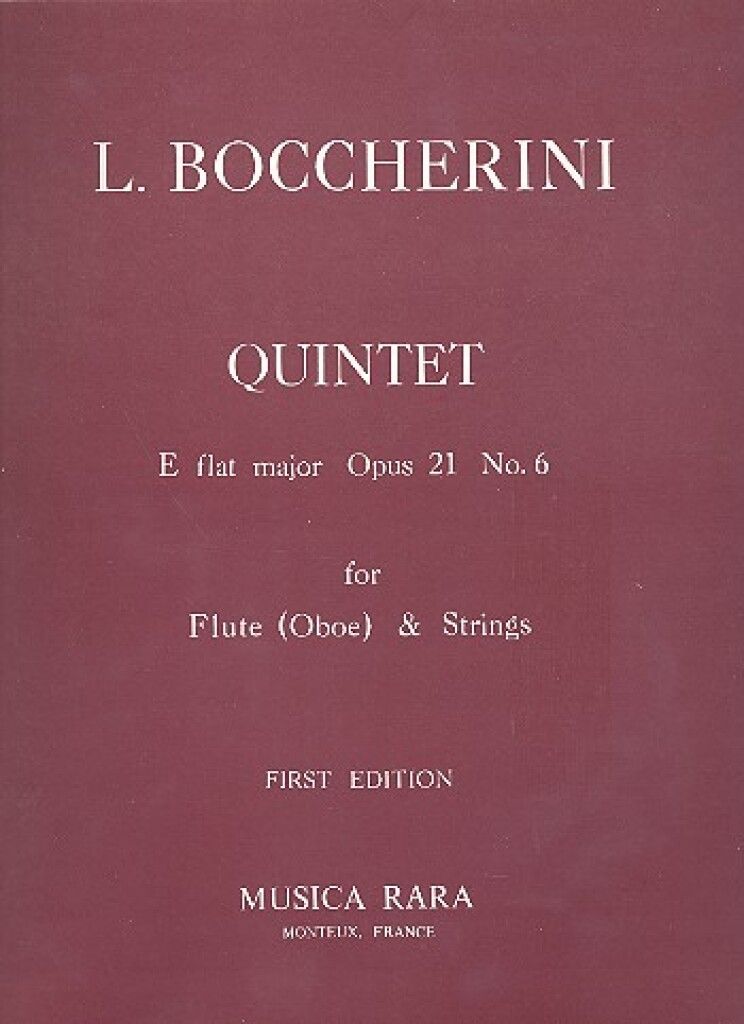 L. BOCCHERINI

QUINTET

E flat major Opus 21 No. 6

for
Flute (Oboe) & Strings

FIRST EDITION

MUSICA RARA
MONTEUX, FRANCE